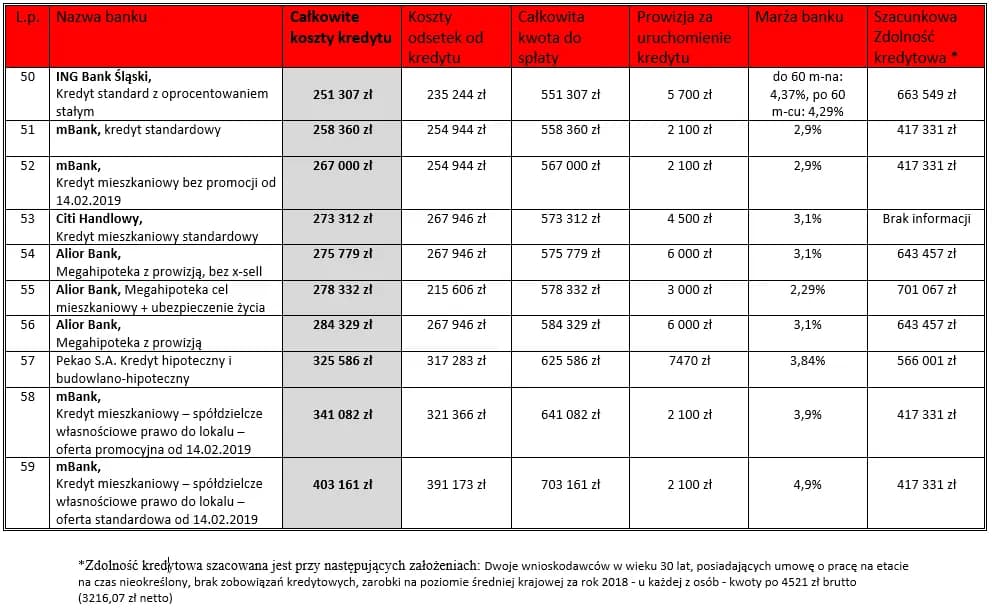 | L.p. | Nazwa banku | Całkowite koszty kredytu | Koszty odsetek od kredytu | Całkowita kwota do spłaty | Prowizja za uruchomienie kredytu | Marża banku | Szacunkowa Zdolność kredytowa * |
|---|---|---|---|---|---|---|---|
| 50 | ING Bank Śląski, Kredyt standard z oprocentowaniem stałym | 251 307 zł | 235 244 zł | 551 307 zł | 5 700 zł | do 60 m-na: 4,37%, po 60 m-cu: 4,29% | 663 549 zł |
| 51 | mBank, kredyt standardowy | 258 360 zł | 254 944 zł | 558 360 zł | 2 100 zł | 2,9% | 417 331 zł |
| 52 | mBank, Kredyt mieszkaniowy bez promocji od 14.02.2019 | 267 000 zł | 254 944 zł | 567 000 zł | 2 100 zł | 2,9% | 417 331 zł |
| 53 | Citi Handlowy, Kredyt mieszkaniowy standardowy | 273 312 zł | 267 946 zł | 573 312 zł | 4 500 zł | 3,1% | Brak informacji |
| 54 | Alior Bank, Megahipoteka z prowizją, bez x-sell | 275 779 zł | 267 946 zł | 575 779 zł | 6 000 zł | 3,1% | 643 457 zł |
| 55 | Alior Bank, Megahipoteka cel mieszkaniowy + ubezpieczenie życia | 278 332 zł | 215 606 zł | 578 332 zł | 3 000 zł | 2,29% | 701 067 zł |
| 56 | Alior Bank, Megahipoteka z prowizją | 284 329 zł | 267 946 zł | 584 329 zł | 6 000 zł | 3,1% | 643 457 zł |
| 57 | Pekao S.A. Kredyt hipoteczny i budowlano-hipoteczny | 325 586 zł | 317 283 zł | 625 586 zł | 7470 zł | 3,84% | 566 001 zł |
| 58 | mBank, Kredyt mieszkaniowy – spółdzielcze własnościowe prawo do lokalu – oferta promocyjna od 14.02.2019 | 341 082 zł | 321 366 zł | 641 082 zł | 2 100 zł | 3,9% | 417 331 zł |
| 59 | mBank, Kredyt mieszkaniowy – spółdzielcze własnościowe prawo do lokalu – oferta standardowa od 14.02.2019 | 403 161 zł | 391 173 zł | 703 161 zł | 2 100 zł | 4,9% | 417 331 zł |

*Zdolność kredytowa szacowana jest przy następujących założeniach: Dwoje wnioskodawców w wieku 30 lat, posiadających umowę o pracę na etacie na czas nieokreślony, brak zobowiązań kredytowych, zarobki na poziomie średniej krajowej za rok 2018 - u każdej z osób - kwoty po 4521 zł brutto (3216,07 zł netto)